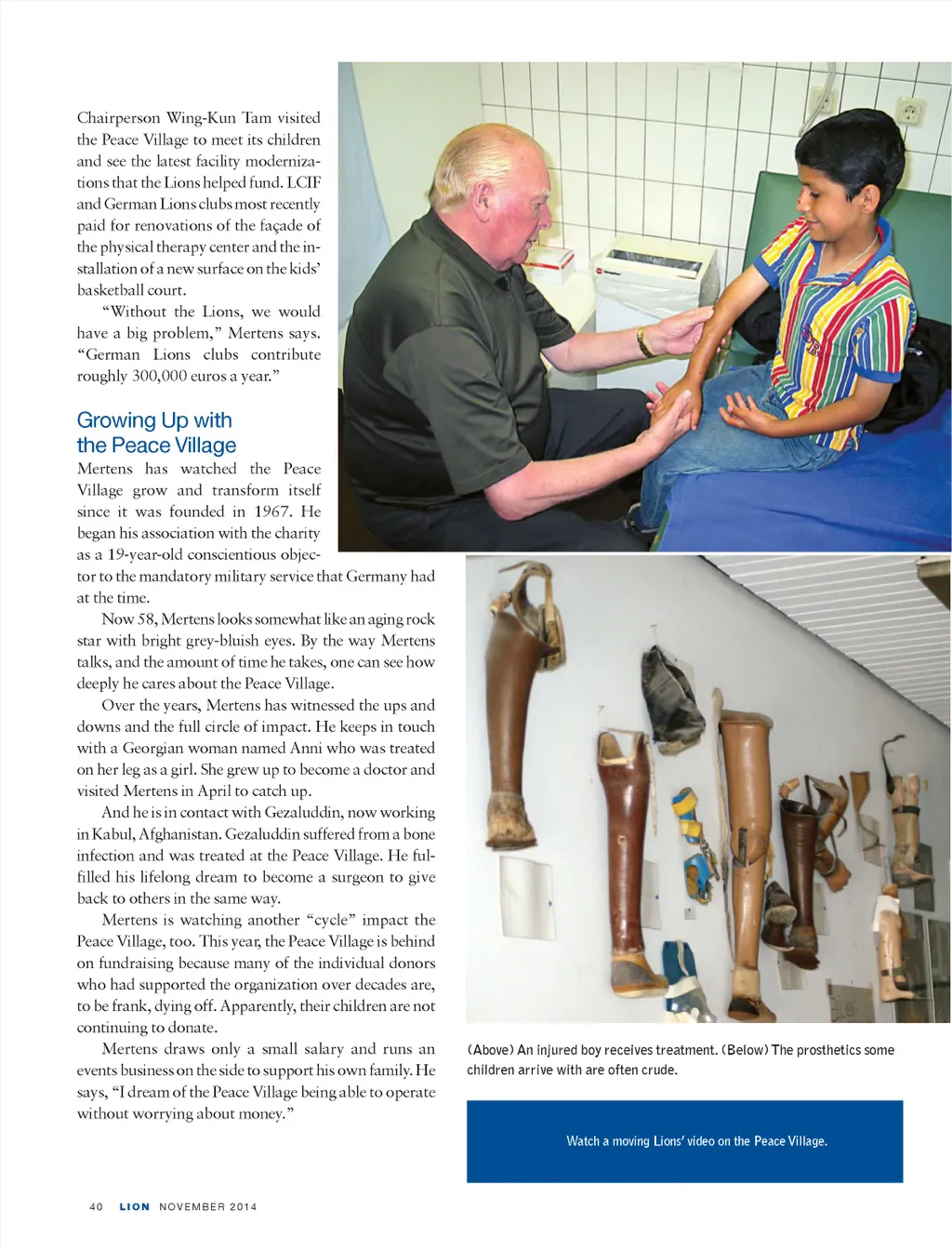 Chairperson Wing-Kun Tam visited the Peace Village to meet its children and see the latest facility modernizations that the Lions helped fund. LCIF and German Lions clubs most recently paid for renovations of the façade of the physical therapy center and the installation of a new surface on the kids' basketball court.

"Without the Lions, we would have a big problem," Mertens says. "German Lions clubs contribute roughly 300,000 euros a year."

Growing Up with the Peace Village

Mertens has watched the Peace Village grow and transform itself since it was founded in 1967. He began his association with the charity as a 19-year-old conscientious objector to the mandatory military service that Germany had at the time.

Now 58, Mertens looks somewhat like an aging rock star with bright grey-bluish eyes. By the way Mertens talks, and the amount of time he takes, one can see how deeply he cares about the Peace Village.

Over the years, Mertens has witnessed the ups and downs and the full circle of impact. He keeps in touch with a Georgian woman named Anni who was treated on her leg as a girl. She grew up to become a doctor and visited Mertens in April to catch up.

And he is in contact with Gezaluddin, now working in Kabul, Afghanistan. Gezaluddin suffered from a bone infection and was treated at the Peace Village. He fulfilled his lifelong dream to become a surgeon to give back to others in the same way.

Mertens is watching another "cycle" impact the Peace Village, too. This year, the Peace Village is behind on fundraising because many of the individual donors who had supported the organization over decades are, to be frank, dying off. Apparently, their children are not continuing to donate.

Mertens draws only a small salary and runs an events business on the side to support his own family. He says, "I dream of the Peace Village being able to operate without worrying about money."

(Above) An injured boy receives treatment. (Below) The prosthetics some children arrive with are often crude.

Watch a moving Lions' video on the Peace Village.

40 LION NOVEMBER 2014